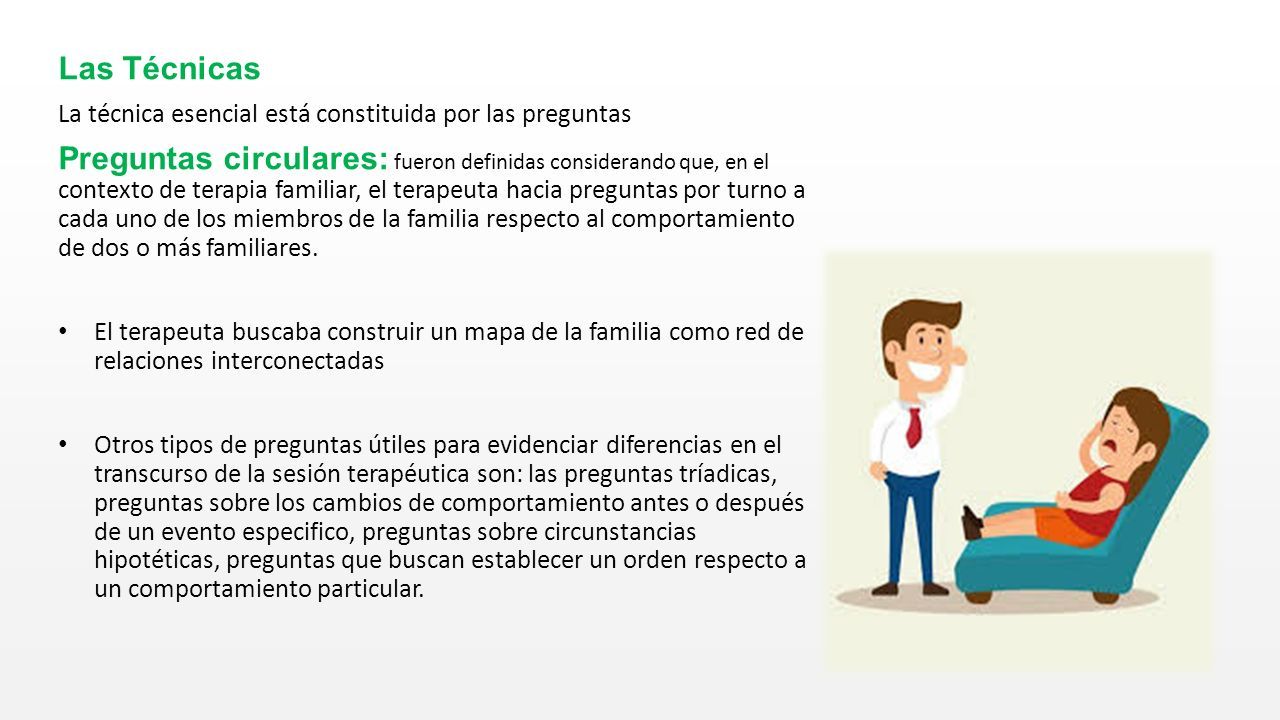 Las Técnicas

La técnica esencial está constituida por las preguntas

Preguntas circulares: fueron definidas considerando que, en el contexto de terapia familiar, el terapeuta hacia preguntas por turno a cada uno de los miembros de la familia respecto al comportamiento de dos o más familiares.

• El terapeuta buscaba construir un mapa de la familia como red de relaciones interconectadas

• Otros tipos de preguntas útiles para evidenciar diferencias en el transcurso de la sesión terapéutica son: las preguntas tríadicas, preguntas sobre los cambios de comportamiento antes o después de un evento especifico, preguntas sobre circunstancias hipotéticas, preguntas que buscan establecer un orden respecto a un comportamiento particular.